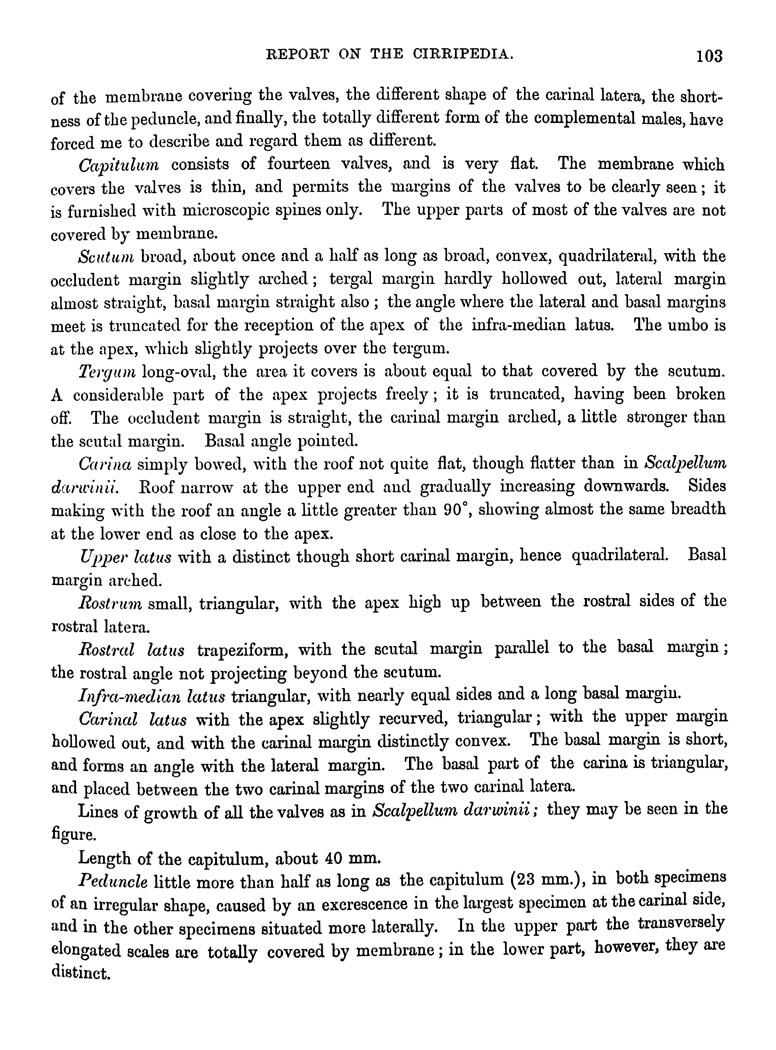 REPORT ON THE CIRRIPEDIA. 103

of the membrane covering the valves, the different shape of the carinal latera, the shortness of the peduncle, and finally, the totally different form of the complemental males, have forced me to describe and regard them as different.

Capitulum consists of fourteen valves, and is very flat. The membrane which covers the valves is thin, and permits the margins of the valves to be clearly seen; it is furnished with microscopic spines only. The upper parts of most of the valves are not covered by membrane.

Scutum broad, about once and a half as long as broad, convex, quadrilateral, with the occludent margin slightly arched; tergal margin hardly hollowed out, lateral margin almost straight, basal margin straight also; the angle where the lateral and basal margins meet is truncated for the reception of the apex of the infra-median latus. The umbo is at the apex, which slightly projects over the tergum.

Tergum long-oval, the area it covers is about equal to that covered by the scutum. A considerable part of the apex projects freely; it is truncated, having been broken off. The occludent margin is straight, the carinal margin arched, a little stronger than the scutal margin. Basal angle pointed.

Carina simply bowed, with the roof not quite flat, though flatter than in Scalpellum darwinii. Roof narrow at the upper end and gradually increasing downwards. Sides making with the roof an angle a little greater than 90°, showing almost the same breadth at the lower end as close to the apex.

Upper latus with a distinct though short carinal margin, hence quadrilateral. Basal margin arched.

Rostrum small, triangular, with the apex high up between the rostral sides of the rostral latera.

Rostral latus trapeziform, with the scutal margin parallel to the basal margin; the rostral angle not projecting beyond the scutum.

Infra-median latus triangular, with nearly equal sides and a long basal margin.

Carinal latus with the apex slightly recurved, triangular; with the upper margin hollowed out, and with the carinal margin distinctly convex. The basal margin is short, and forms an angle with the lateral margin. The basal part of the carina is triangular, and placed between the two carinal margins of the two carinal latera.

Lines of growth of all the valves as in Scalpellum darwinii; they may be seen in the figure.

Length of the capitulum, about 40 mm.

Peduncle little more than half as long as the capitulum (23 mm.), in both specimens of an irregular shape, caused by an excrescence in the largest specimen at the carinal side, and in the other specimens situated more laterally. In the upper part the transversely elongated scales are totally covered by membrane; in the lower part, however, they are distinct.